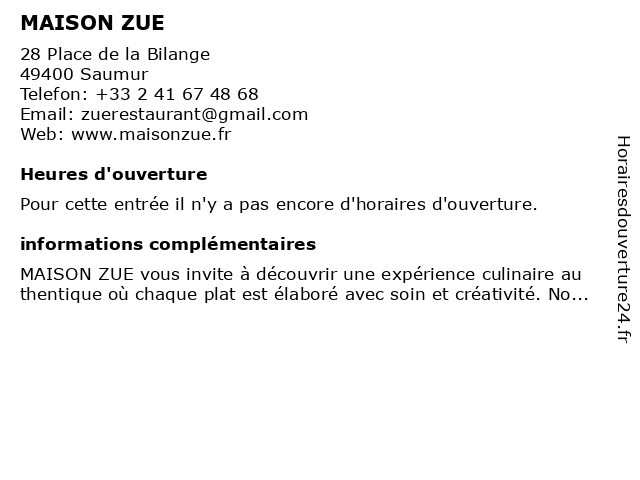 MAISON ZUE

28 Place de la Bilange
49400 Saumur
Telefon: +33 2 41 67 48 68
Email: zuerestaurant@gmail.com
Web: www.maisonzue.fr

Heures d'ouverture

Pour cette entrée il n'y a pas encore d'horaires d'ouverture.

informations complémentaires

MAISON ZUE vous invite à découvrir une expérience culinaire au thentique où chaque plat est élaboré avec soin et créativité. No...

Horairesdouverture24.fr